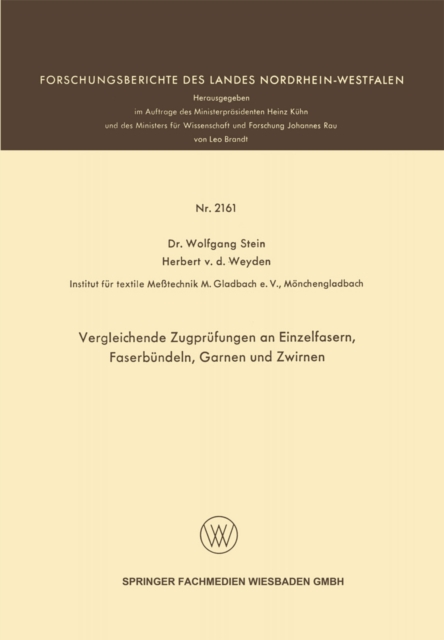 FORSCHUNGSBERICHTE DES LANDES NORDRHEIN-WESTFALEN

Herausgegeben
im Auftrage des Ministerpräsidenten Heinz Kühn
und des Ministers für Wissenschaft und Forschung Johannes Rau
von Leo Brandt

Nr. 2161

Dr. Wolfgang Stein
Herbert v. d. Weyden

Institut für textile Meßtechnik M. Gladbach e. V., Mönchengladbach

Vergleichende Zugprüfungen an Einzelfasern, Faserbündeln, Garnen und Zwirnen

SPRINGER FACHMEDIEN WIESBADEN GMBH